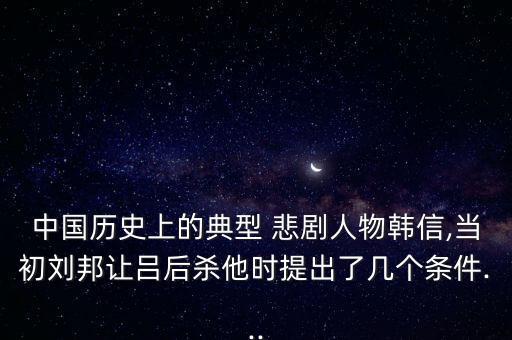 中国历史上的典型 悲剧人物韩信,当初刘邦让吕后杀他时提出了几个条件...